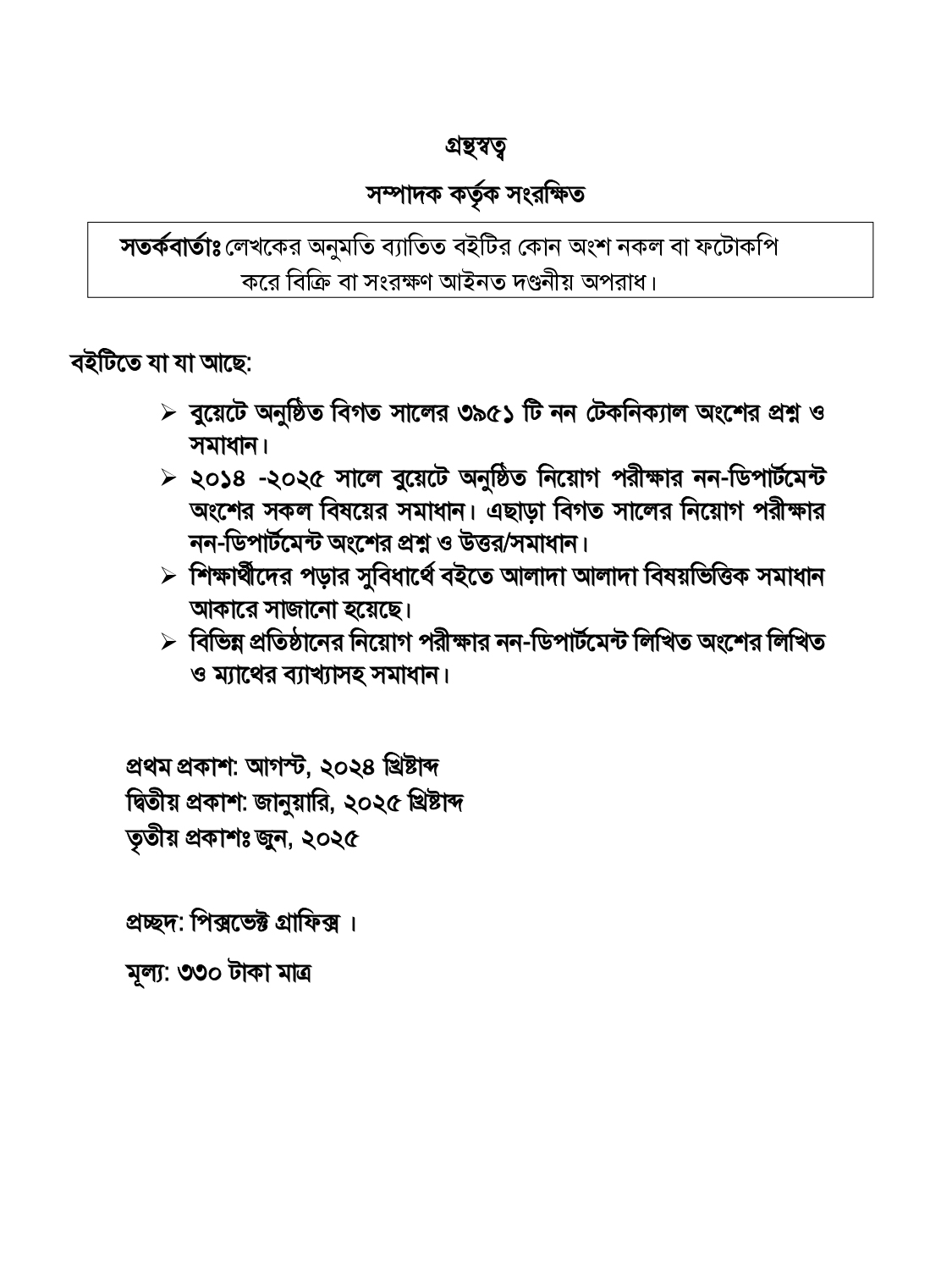 গ্রন্থস্বত্ব

সম্পাদক কর্তৃক সংরক্ষিত

সতর্কবার্তাঃ লেখকের অনুমতি ব্যাতিত বইটির কোন অংশ নকল বা ফটোকপি করে বিক্রি বা সংরক্ষণ আইনত দণ্ডনীয় অপরাধ।

বইটিতে যা যা আছে:

➢ বুয়েটে অনুষ্ঠিত বিগত সালের ৩৯৫১ টি নন টেকনিক্যাল অংশের প্রশ্ন ও সমাধান।

➢ ২০১৪ -২০২৫ সালে বুয়েটে অনুষ্ঠিত নিয়োগ পরীক্ষার নন-ডিপার্টমেন্ট অংশের সকল বিষয়ের সমাধান। এছাড়া বিগত সালের নিয়োগ পরীক্ষার নন-ডিপার্টমেন্ট অংশের প্রশ্ন ও উত্তর/সমাধান।

➢ শিক্ষার্থীদের পড়ার সুবিধার্থে বইতে আলাদা আলাদা বিষয়ভিত্তিক সমাধান আকারে সাজানো হয়েছে।

➢ বিভিন্ন প্রতিষ্ঠানের নিয়োগ পরীক্ষার নন-ডিপার্টমেন্ট লিখিত অংশের লিখিত ও ম্যাথের ব্যাখ্যাসহ সমাধান।

প্রথম প্রকাশ: আগস্ট, ২০২৪ খ্রিষ্টাব্দ
দ্বিতীয় প্রকাশ: জানুয়ারি, ২০২৫ খ্রিষ্টাব্দ
তৃতীয় প্রকাশঃ জুন, ২০২৫

প্রচ্ছদ: পিক্সভেক্ট গ্রাফিক্স ।

মূল্য: ৩৩০ টাকা মাত্র